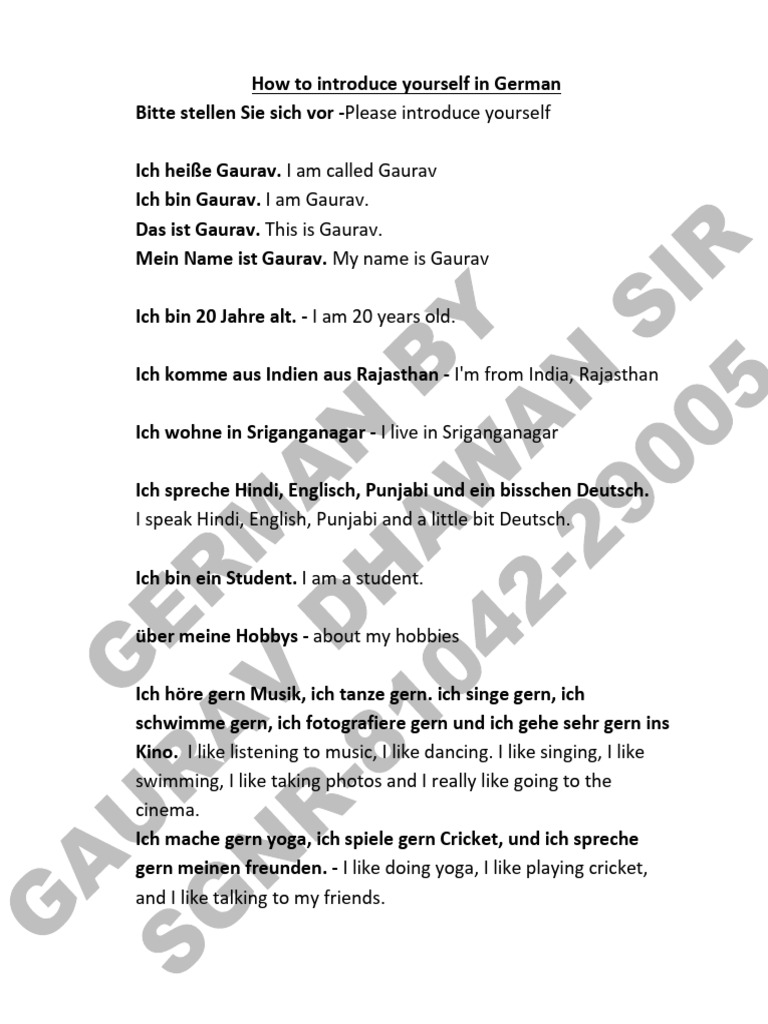 How to introduce yourself in German
Bitte stellen Sie sich vor -Please introduce yourself

Ich heiße Gaurav. I am called Gaurav
Ich bin Gaurav. I am Gaurav.
Das ist Gaurav. This is Gaurav.
Mein Name ist Gaurav. My name is Gaurav

Ich bin 20 Jahre alt. - I am 20 years old.

Ich komme aus Indien aus Rajasthan - I'm from India, Rajasthan

Ich wohne in Sriganganagar - I live in Sriganganagar

Ich spreche Hindi, Englisch, Punjabi und ein bisschen Deutsch.
I speak Hindi, English, Punjabi and a little bit Deutsch.

Ich bin ein Student. I am a student.

über meine Hobbys - about my hobbies

Ich höre gern Musik, ich tanze gern. ich singe gern, ich schwimme gern, ich fotografiere gern und ich gehe sehr gern ins Kino. I like listening to music, I like dancing. I like singing, I like swimming, I like taking photos and I really like going to the cinema.
Ich mache gern yoga, ich spiele gern Cricket, und ich spreche gern meinen freunden. - I like doing yoga, I like playing cricket, and I like talking to my friends.

GERMAN BY GAURAV DHAWAN SIR
SGNR-81042-29005